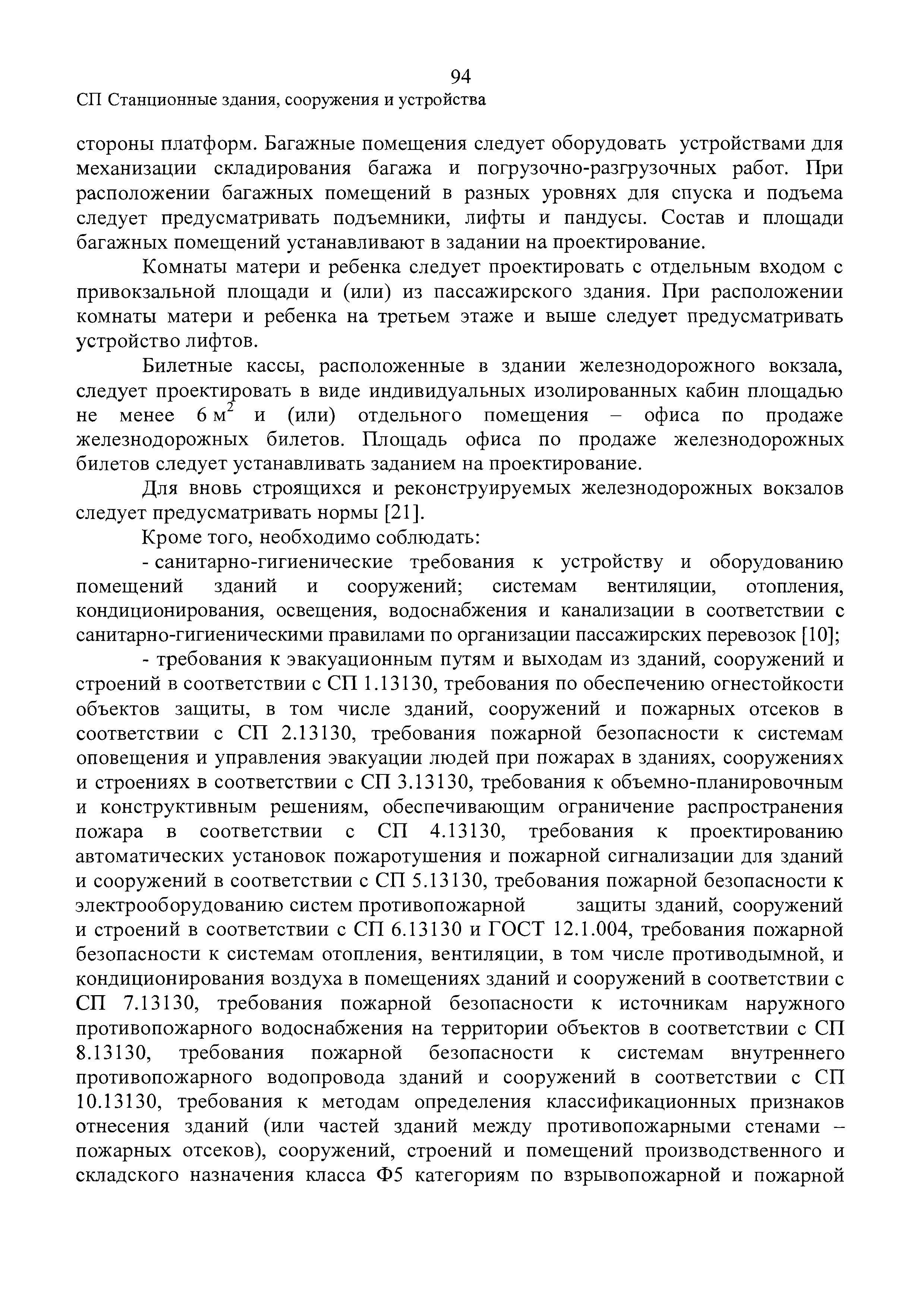 94

СП Станционные здания, сооружения и устройства

стороны платформ. Багажные помещения следует оборудовать устройствами для механизации складирования багажа и погрузочно-разгрузочных работ. При расположении багажных помещений в разных уровнях для спуска и подъема следует предусматривать подъемники, лифты и пандусы. Состав и площади багажных помещений устанавливают в задании на проектирование.

Комнаты матери и ребенка следует проектировать с отдельным входом с привокзальной площади и (или) из пассажирского здания. При расположении комнаты матери и ребенка на третьем этаже и выше следует предусматривать устройство лифтов.

Билетные кассы, расположенные в здании железнодорожного вокзала, следует проектировать в виде индивидуальных изолированных кабин площадью не менее 6 м$^2$ и (или) отдельного помещения – офиса по продаже железнодорожных билетов. Площадь офиса по продаже железнодорожных билетов следует устанавливать заданием на проектирование.

Для вновь строящихся и реконструируемых железнодорожных вокзалов следует предусматривать нормы [21].

Кроме того, необходимо соблюдать:

- санитарно-гигиенические требования к устройству и оборудованию помещений зданий и сооружений; системам вентиляции, отопления, кондиционирования, освещения, водоснабжения и канализации в соответствии с санитарно-гигиеническими правилами по организации пассажирских перевозок [10];

- требования к эвакуационным путям и выходам из зданий, сооружений и строений в соответствии с СП 1.13130, требования по обеспечению огнестойкости объектов защиты, в том числе зданий, сооружений и пожарных отсеков в соответствии с СП 2.13130, требования пожарной безопасности к системам оповещения и управления эвакуации людей при пожарах в зданиях, сооружениях и строениях в соответствии с СП 3.13130, требования к объемно-планировочным и конструктивным решениям, обеспечивающим ограничение распространения пожара в соответствии с СП 4.13130, требования к проектированию автоматических установок пожаротушения и пожарной сигнализации для зданий и сооружений в соответствии с СП 5.13130, требования пожарной безопасности к электрооборудованию систем противопожарной защиты зданий, сооружений и строений в соответствии с СП 6.13130 и ГОСТ 12.1.004, требования пожарной безопасности к системам отопления, вентиляции, в том числе противодымной, и кондиционирования воздуха в помещениях зданий и сооружений в соответствии с СП 7.13130, требования пожарной безопасности к источникам наружного противопожарного водоснабжения на территории объектов в соответствии с СП 8.13130, требования пожарной безопасности к системам внутреннего противопожарного водопровода зданий и сооружений в соответствии с СП 10.13130, требования к методам определения классификационных признаков отнесения зданий (или частей зданий между противопожарными стенами – пожарных отсеков), сооружений, строений и помещений производственного и складского назначения класса Ф5 категориям по взрывопожарной и пожарной